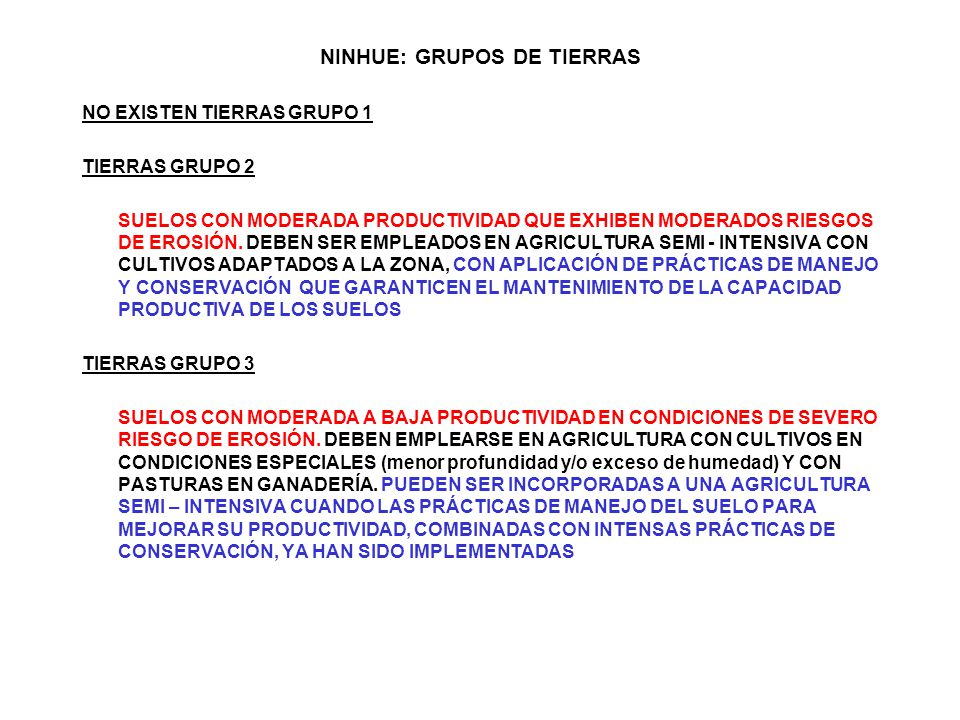 NINHUE: GRUPOS DE TIERRAS

NO EXISTEN TIERRAS GRUPO 1

TIERRAS GRUPO 2

SUELOS CON MODERADA PRODUCTIVIDAD QUE EXHIBEN MODERADOS RIESGOS DE EROSIÓN. DEBEN SER EMPLEADOS EN AGRICULTURA SEMI - INTENSIVA CON CULTIVOS ADAPTADOS A LA ZONA, CON APLICACIÓN DE PRÁCTICAS DE MANEJO Y CONSERVACIÓN QUE GARANTICEN EL MANTENIMIENTO DE LA CAPACIDAD PRODUCTIVA DE LOS SUELOS

TIERRAS GRUPO 3

SUELOS CON MODERADA A BAJA PRODUCTIVIDAD EN CONDICIONES DE SEVERO RIESGO DE EROSIÓN. DEBEN EMPLEARSE EN AGRICULTURA CON CULTIVOS EN CONDICIONES ESPECIALES (menor profundidad y/o exceso de humedad) Y CON PASTURAS EN GANADERÍA. PUEDEN SER INCORPORADAS A UNA AGRICULTURA SEMI – INTENSIVA CUANDO LAS PRÁCTICAS DE MANEJO DEL SUELO PARA MEJORAR SU PRODUCTIVIDAD, COMBINADAS CON INTENSAS PRÁCTICAS DE CONSERVACIÓN, YA HAN SIDO IMPLEMENTADAS